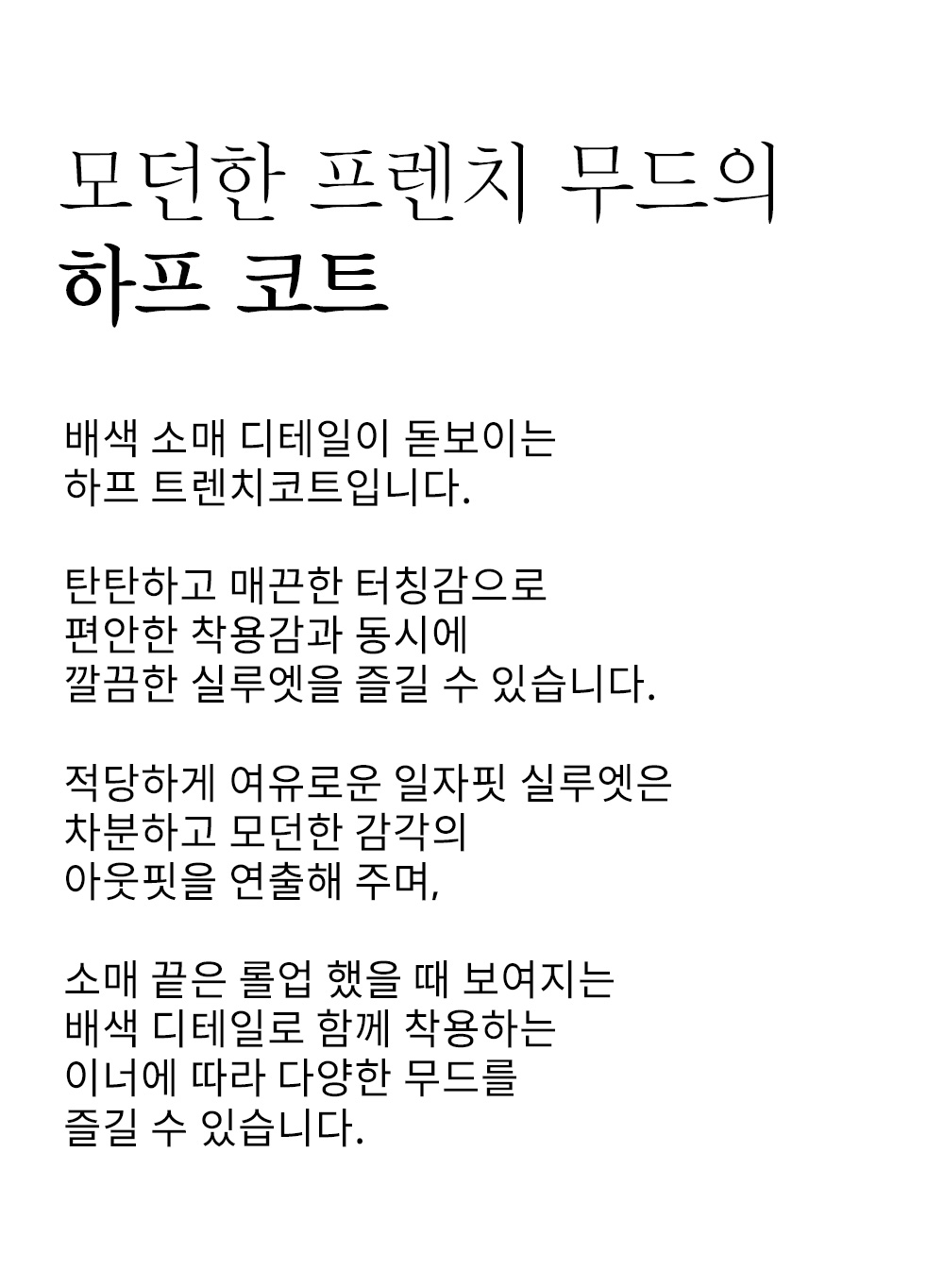 모던한 프렌치 무드의
하프 코트

배색 소매 디테일이 돋보이는
하프 트렌치코트입니다.

탄탄하고 매끈한 터칭감으로
편안한 착용감과 동시에
깔끔한 실루엣을 즐길 수 있습니다.

적당하게 여유로운 일자핏 실루엣은
차분하고 모던한 감각의
아웃핏을 연출해 주며,

소매 끝은 롤업 했을 때 보여지는
배색 디테일로 함께 착용하는
이너에 따라 다양한 무드를
즐길 수 있습니다.